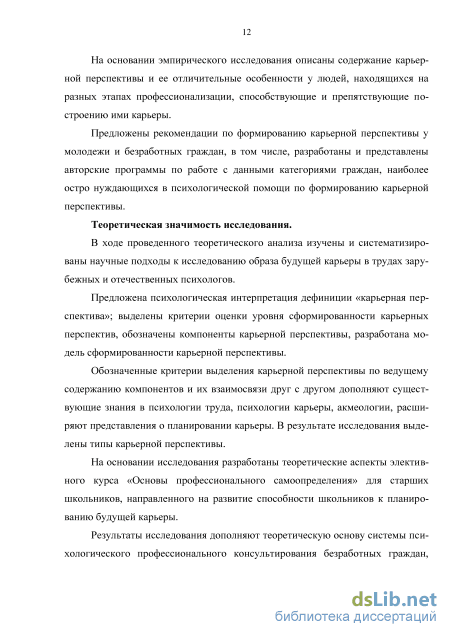 12

На основании эмпирического исследования описаны содержание карьерной перспективы и ее отличительные особенности у людей, находящихся на разных этапах профессионализации, способствующие и препятствующие построению ими карьеры.

Предложены рекомендации по формированию карьерной перспективы у молодежи и безработных граждан, в том числе, разработаны и представлены авторские программы по работе с данными категориями граждан, наиболее остро нуждающихся в психологической помощи по формированию карьерной перспективы.

Теоретическая значимость исследования.

В ходе проведенного теоретического анализа изучены и систематизированы научные подходы к исследованию образа будущей карьеры в трудах зарубежных и отечественных психологов.

Предложена психологическая интерпретация дефиниции «карьерная перспектива»; выделены критерии оценки уровня сформированности карьерных перспектив, обозначены компоненты карьерной перспективы, разработана модель сформированности карьерной перспективы.

Обозначенные критерии выделения карьерной перспективы по ведущему содержанию компонентов и их взаимосвязи друг с другом дополняют существующие знания в психологии труда, психологии карьеры, акмеологии, расширяют представления о планировании карьеры. В результате исследования выделены типы карьерной перспективы.

На основании исследования разработаны теоретические аспекты элективного курса «Основы профессионального самоопределения» для старших школьников, направленного на развитие способности школьников к планированию будущей карьеры.

Результаты исследования дополняют теоретическую основу системы психологического профессионального консультирования безработных граждан,

dsLib.net
библиотека диссертаций